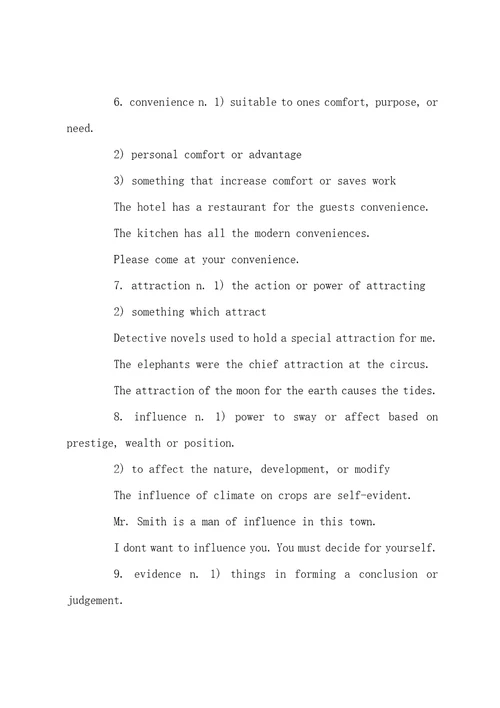 6. convenience n. 1) suitable to ones comfort, purpose, or need.

2) personal comfort or advantage

3) something that increase comfort or saves work

The hotel has a restaurant for the guests convenience.

The kitchen has all the modern conveniences.

Please come at your convenience.

7. attraction n. 1) the action or power of attracting

2) something which attract

Detective novels used to hold a special attraction for me.

The elephants were the chief attraction at the circus.

The attraction of the moon for the earth causes the tides.

8. influence n. 1) power to sway or affect based on prestige, wealth or position.

2) to affect the nature, development, or modify

The influence of climate on crops are self-evident.

Mr. Smith is a man of influence in this town.

I dont want to influence you. You must decide for yourself.

9. evidence n. 1) things in forming a conclusion or judgement.